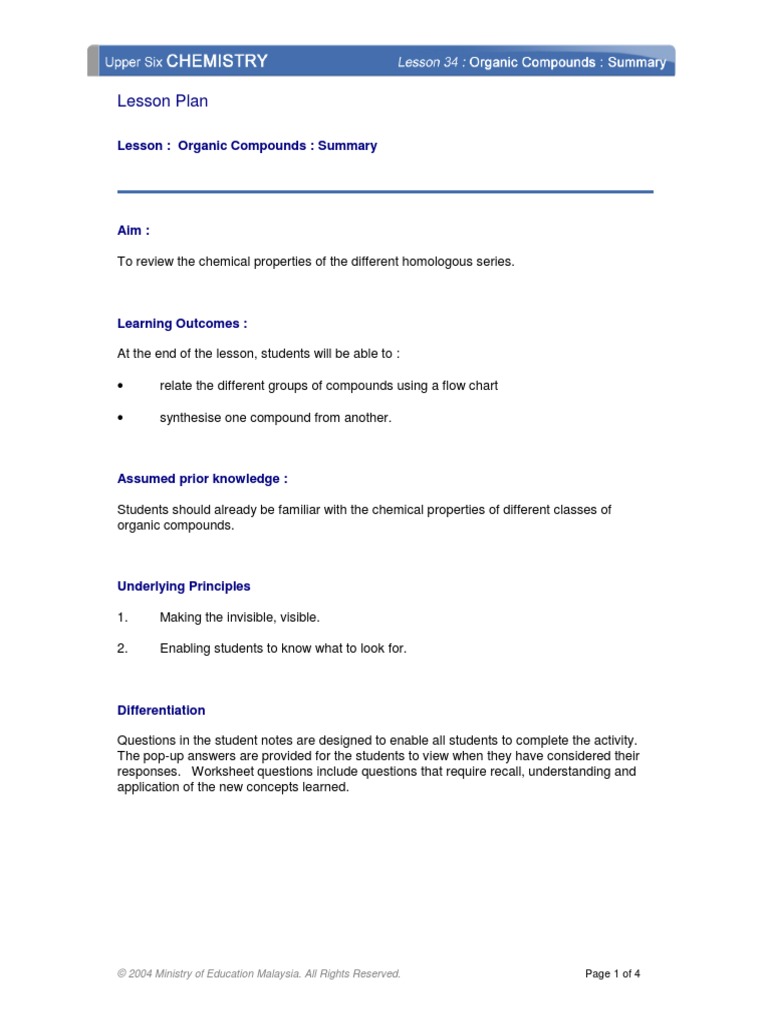 Upper Six CHEMISTRY

Lesson 34 : Organic Compounds : Summary

Lesson Plan

Lesson : Organic Compounds : Summary

Aim :

To review the chemical properties of the different homologous series.

Learning Outcomes :

At the end of the lesson, students will be able to :

• relate the different groups of compounds using a flow chart

• synthesise one compound from another.

Assumed prior knowledge :

Students should already be familiar with the chemical properties of different classes of organic compounds.

Underlying Principles

1. Making the invisible, visible.

2. Enabling students to know what to look for.

Differentiation

Questions in the student notes are designed to enable all students to complete the activity. The pop-up answers are provided for the students to view when they have considered their responses. Worksheet questions include questions that require recall, understanding and application of the new concepts learned.

© 2004 Ministry of Education Malaysia. All Rights Reserved.

Page 1 of 4